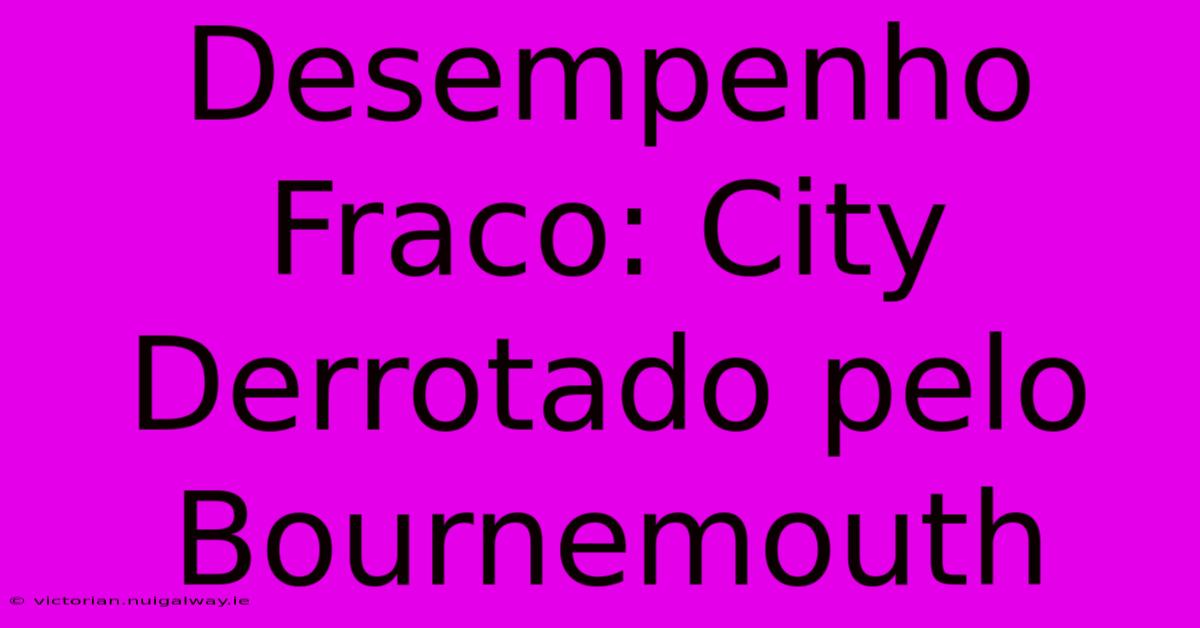 Desempenho Fraco: City Derrotado pelo Bournemouth

© victorian.nuigalway.ie